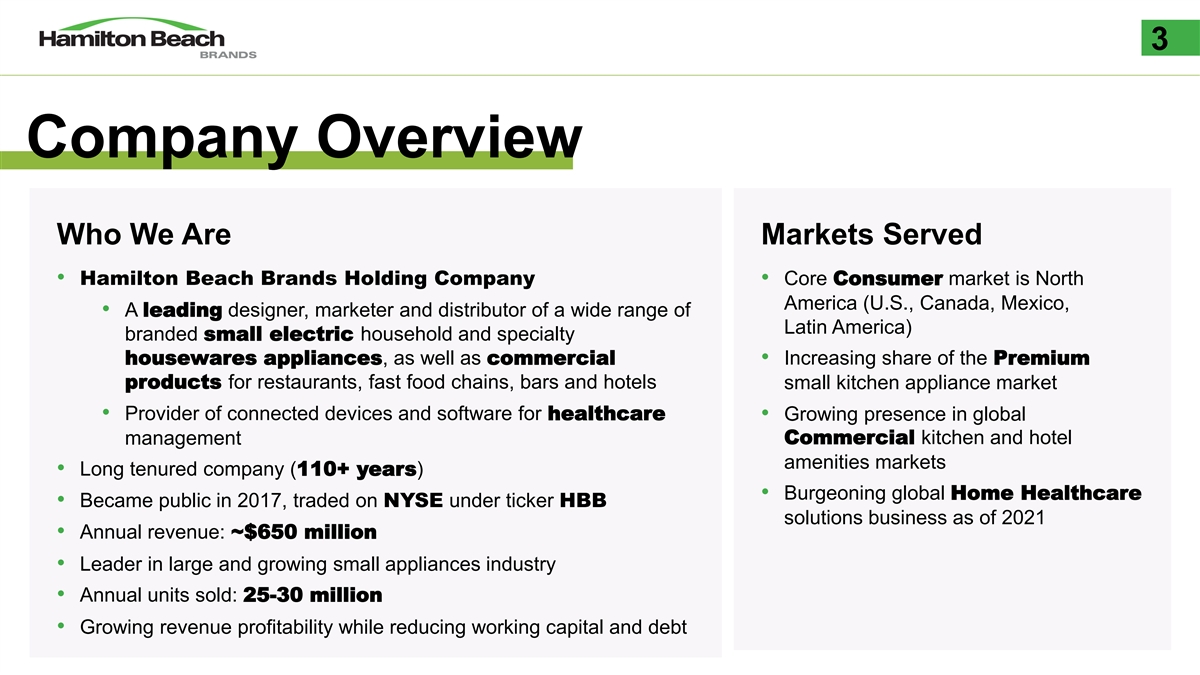 Hamilton Beach
BRANDS

3

Company Overview

Who We Are

• Hamilton Beach Brands Holding Company
  • A leading designer, marketer and distributor of a wide range of branded small electric household and specialty housewares appliances, as well as commercial products for restaurants, fast food chains, bars and hotels
  • Provider of connected devices and software for healthcare management
• Long tenured company (110+ years)
• Became public in 2017, traded on NYSE under ticker HBB
• Annual revenue: ~$650 million
• Leader in large and growing small appliances industry
• Annual units sold: 25-30 million
• Growing revenue profitability while reducing working capital and debt

Markets Served

• Core Consumer market is North America (U.S., Canada, Mexico, Latin America)
• Increasing share of the Premium small kitchen appliance market
• Growing presence in global Commercial kitchen and hotel amenities markets
• Burgeoning global Home Healthcare solutions business as of 2021